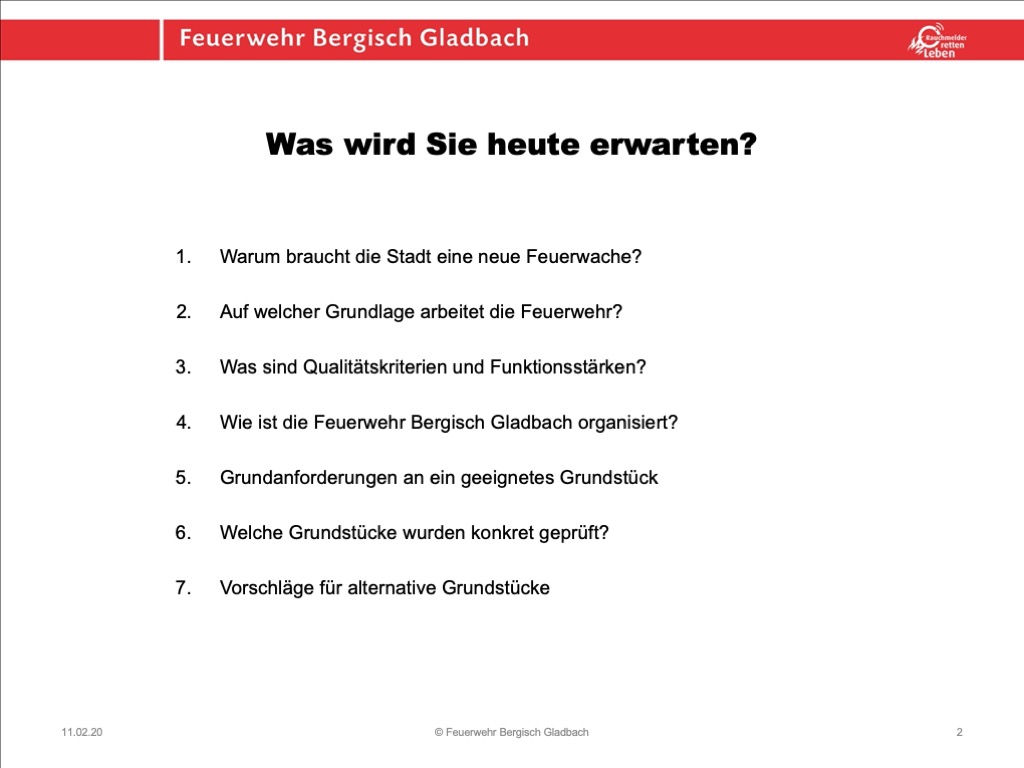 Feuerwehr Bergisch Gladbach

Rauchmelder retten Leben

Was wird Sie heute erwarten?

1. Warum braucht die Stadt eine neue Feuerwache?

2. Auf welcher Grundlage arbeitet die Feuerwehr?

3. Was sind Qualitätskriterien und Funktionsstärken?

4. Wie ist die Feuerwehr Bergisch Gladbach organisiert?

5. Grundanforderungen an ein geeignetes Grundstück

6. Welche Grundstücke wurden konkret geprüft?

7. Vorschläge für alternative Grundstücke

11.02.20

© Feuerwehr Bergisch Gladbach

2